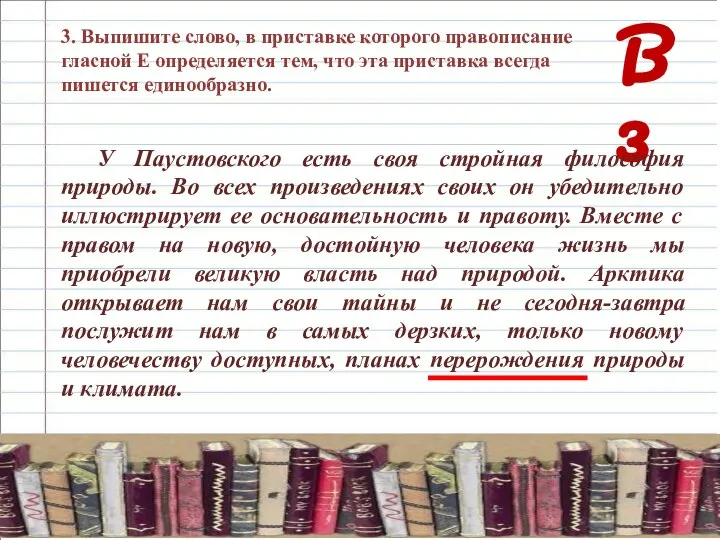 3. Выпишите слово, в приставке которого правописание гласной Е определяется тем, что эта приставка всегда пишется единообразно.

В
3

У Паустовского есть своя стройная философия природы. Во всех произведениях своих он убедительно иллюстрирует ее основательность и правоту. Вместе с правом на новую, достойную человека жизнь мы приобрели великую власть над природой. Арктика открывает нам свои тайны и не сегодня-завтра послужит нам в самых дерзких, только новому человечеству доступных, планах перерождения природы и климата.